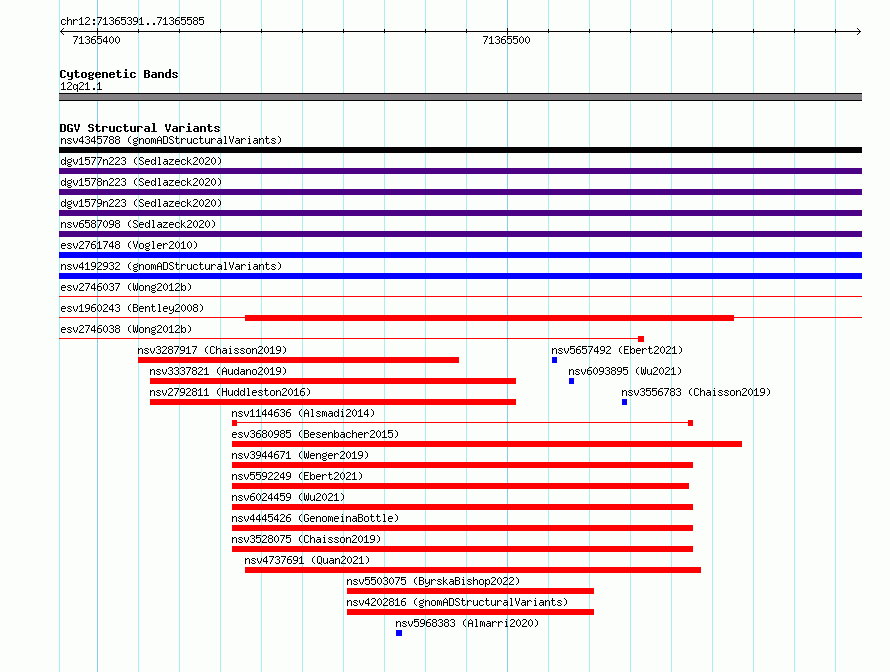 chr12:71365391..71365585
71365400
71365500

Cytogenetic Bands
12q21.1

DGV Structural Variants
nsv4345788 (gnomADStructuralVariants)
dgv1577n223 (Sedlazeck2020)
dgv1578n223 (Sedlazeck2020)
dgv1579n223 (Sedlazeck2020)
nsv6587098 (Sedlazeck2020)
esv2761748 (Vogler2010)
nsv4192932 (gnomADStructuralVariants)
esv2746037 (Wong2012b)
esv1960243 (Bentley2008)
esv2746038 (Wong2012b)
nsv3287917 (Chaisson2019)
nsv5657492 (Ebert2021)
nsv3337821 (Audano2019)
nsv6093895 (Wu2021)
nsv2792811 (Huddleston2016)
nsv3556783 (Chaisson2019)
nsv1144636 (Alsmadi2014)
esv3680985 (Besenbacher2015)
nsv3944671 (Wenger2019)
nsv5592249 (Ebert2021)
nsv6024459 (Wu2021)
nsv4445426 (GenomeinaBottle)
nsv3528075 (Chaisson2019)
nsv4737691 (Quan2021)
nsv5503075 (ByrskaBishop2022)
nsv4202816 (gnomADStructuralVariants)
nsv5968383 (Almarri2020)